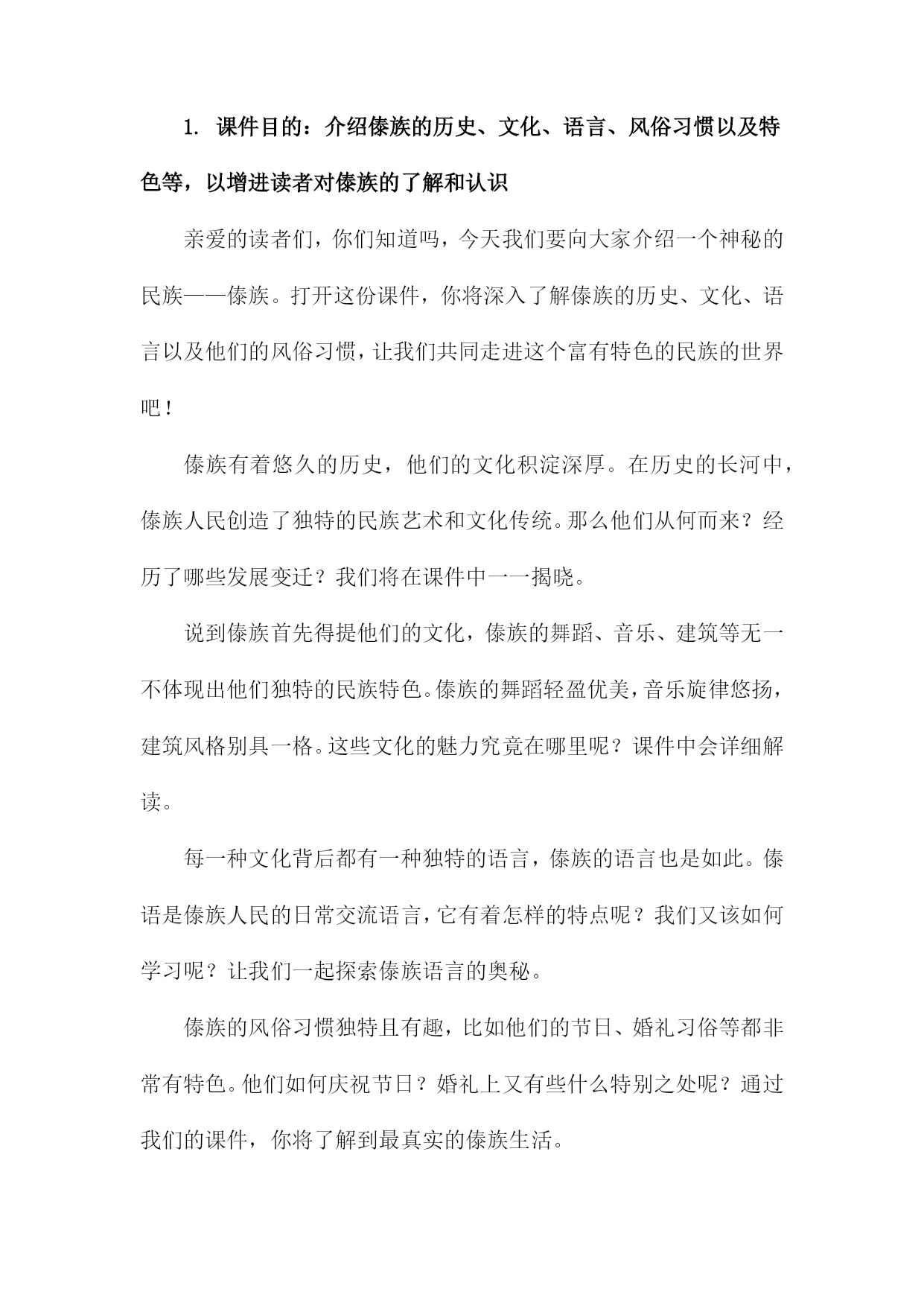 1. 课件目的：介绍傣族的历史、文化、语言、风俗习惯以及特色等，以增进读者对傣族的了解和认识

亲爱的读者们，你们知道吗，今天我们要向大家介绍一个神秘的民族——傣族。打开这份课件，你将深入了解傣族的历史、文化、语言以及他们的风俗习惯，让我们共同走进这个富有特色的民族的世界吧！

傣族有着悠久的历史，他们的文化积淀深厚。在历史的长河中，傣族人民创造了独特的民族艺术和文化传统。那么他们从何而来？经历了哪些发展变迁？我们将在课件中一一揭晓。

说到傣族首先得提他们的文化，傣族的舞蹈、音乐、建筑等无一不体现出他们独特的民族特色。傣族的舞蹈轻盈优美，音乐旋律悠扬，建筑风格别具一格。这些文化的魅力究竟在哪里呢？课件中会详细解读。

每一种文化背后都有一种独特的语言，傣族的语言也是如此。傣语是傣族人民的日常交流语言，它有着怎样的特点呢？我们又该如何学习呢？让我们一起探索傣族语言的奥秘。

傣族的风俗习惯独特且有趣，比如他们的节日、婚礼习俗等都非常有特色。他们如何庆祝节日？婚礼上又有些什么特别之处呢？通过我们的课件，你将了解到最真实的傣族生活。